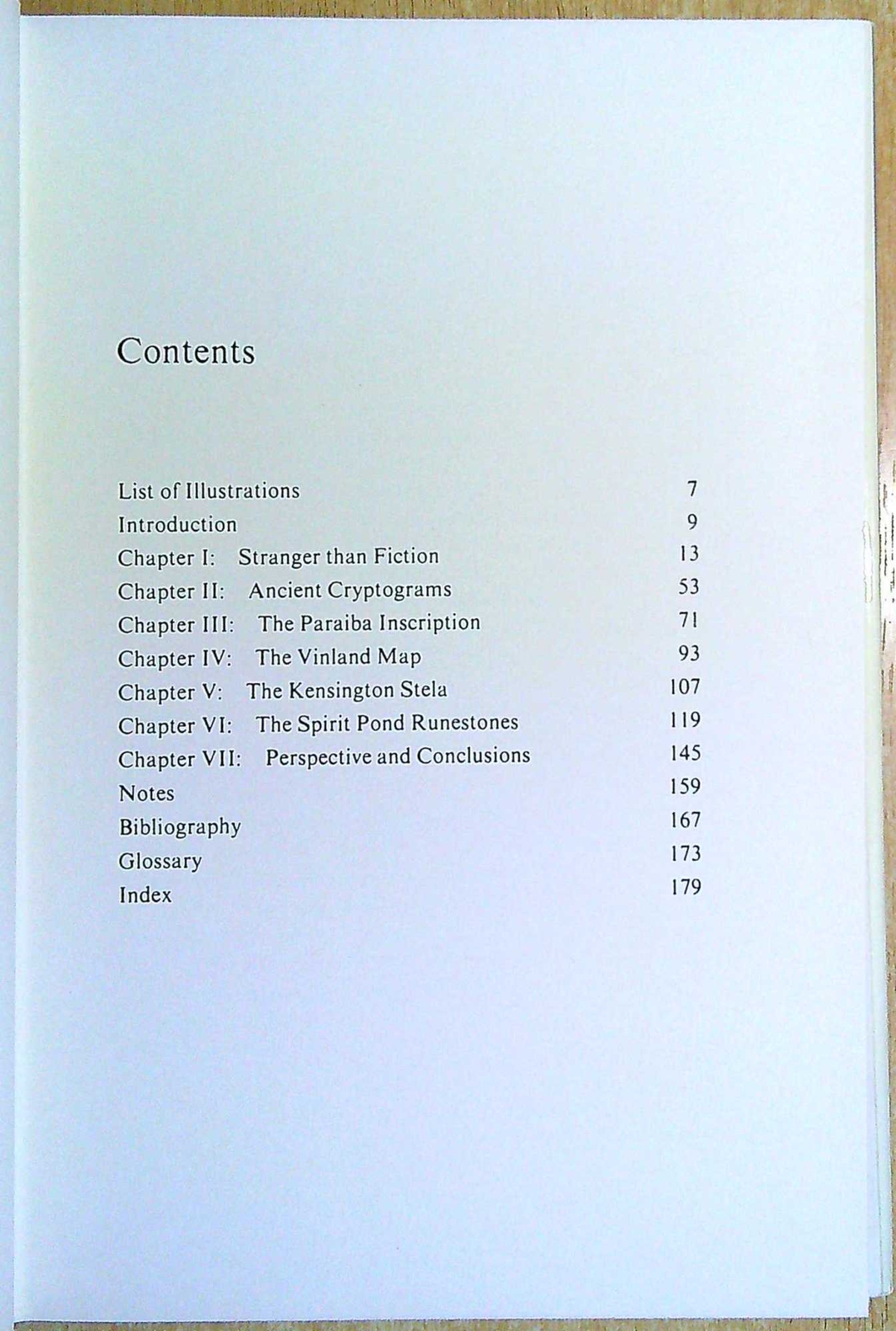 Contents

List of Illustrations 7
Introduction 9
Chapter I: Stranger than Fiction 13
Chapter II: Ancient Cryptograms 53
Chapter III: The Paraiba Inscription 71
Chapter IV: The Vinland Map 93
Chapter V: The Kensington Stela 107
Chapter VI: The Spirit Pond Runestones 119
Chapter VII: Perspective and Conclusions 145
Notes 159
Bibliography 167
Glossary 173
Index 179